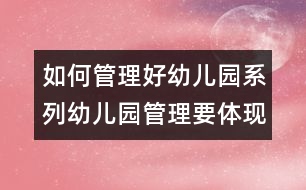 如何管理好幼儿园系列幼儿园管理要体现